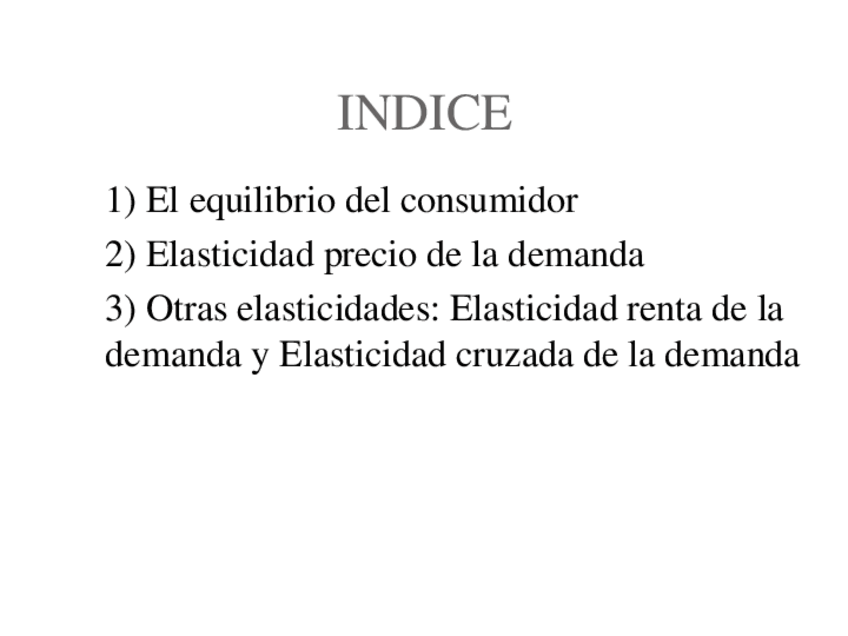 INDICE

1) El equilibrio del consumidor

2) Elasticidad precio de la demanda

3) Otras elasticidades: Elasticidad renta de la demanda y Elasticidad cruzada de la demanda